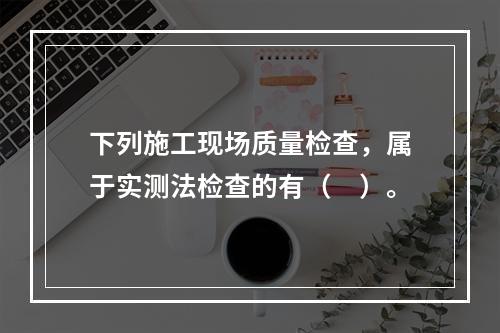 下列施工现场质量检查，属于实测法检查的有（    ）。